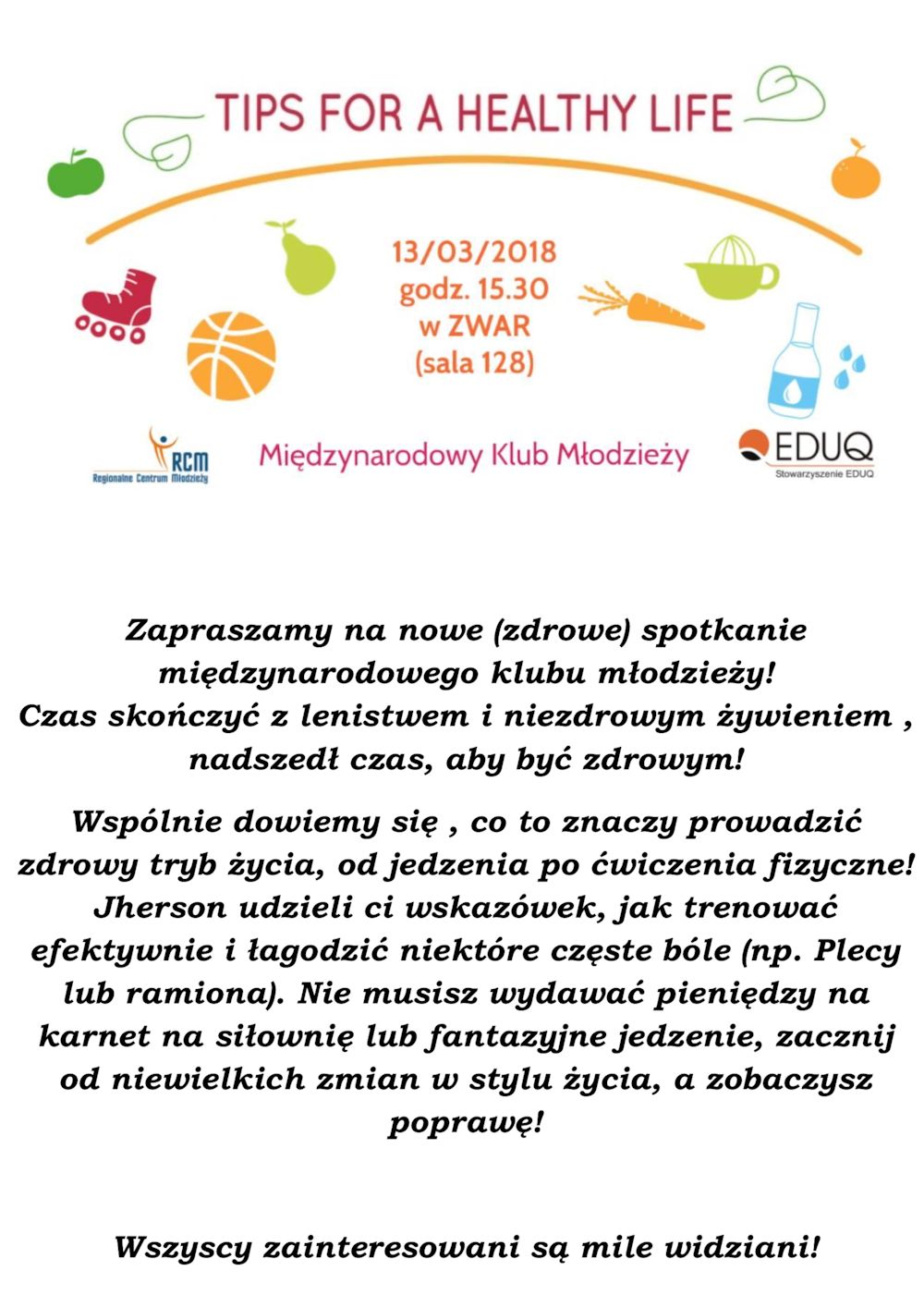 TIPS FOR A HEALTHY LIFE

13/03/2018
godz. 15.30
w ZWAR
(sala 128)

RCM
Regionalne Centrum Młodzieży

Międzynarodowy Klub Młodzieży

EDUQ
Stowarzyszenie EDUQ

Zapraszamy na nowe (zdrowe) spotkanie międzynarodowego klubu młodzieży! Czas skończyć z lenistwem i niezdrowym żywieniem , nadszedł czas, aby być zdrowym!

Wspólnie dowiemy się , co to znaczy prowadzić zdrowy tryb życia, od jedzenia po ćwiczenia fizyczne! Jherson udzieli ci wskazówek, jak trenować efektywnie i łagodzić niektóre częste bóle (np. Plecy lub ramiona). Nie musisz wydawać pieniędzy na karnet na siłownię lub fantazyjne jedzenie, zacznij od niewielkich zmian w stylu życia, a zobaczysz poprawę!

Wszyscy zainteresowani są mile widziani!